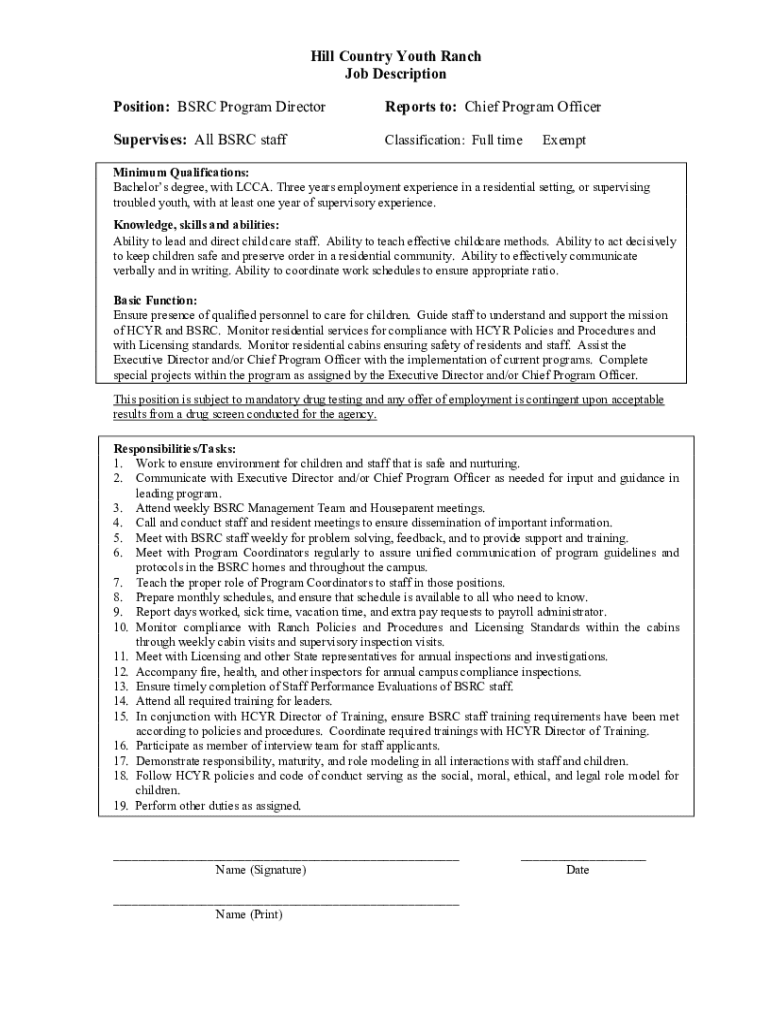 Hill Country Youth Ranch
Job Description

Position: BSRC Program Director

Reports to: Chief Program Officer

Supervises: All BSRC staff

Classification: Full time Exempt

Minimum Qualifications:
Bachelor's degree, with LCCA. Three years employment experience in a residential setting, or supervising troubled youth, with at least one year of supervisory experience.

Knowledge, skills and abilities:
Ability to lead and direct child care staff. Ability to teach effective childcare methods. Ability to act decisively to keep children safe and preserve order in a residential community. Ability to effectively communicate verbally and in writing. Ability to coordinate work schedules to ensure appropriate ratio.

Basic Function:
Ensure presence of qualified personnel to care for children. Guide staff to understand and support the mission of HCYR and BSRC. Monitor residential services for compliance with HCYR Policies and Procedures and with Licensing standards. Monitor residential cabins ensuring safety of residents and staff. Assist the Executive Director and/or Chief Program Officer with the implementation of current programs. Complete special projects within the program as assigned by the Executive Director and/or Chief Program Officer.

This position is subject to mandatory drug testing and any offer of employment is contingent upon acceptable results from a drug screen conducted for the agency.

Responsibilities/Tasks:
1. Work to ensure environment for children and staff that is safe and nurturing.
2. Communicate with Executive Director and/or Chief Program Officer as needed for input and guidance in leading program.
3. Attend weekly BSRC Management Team and Houseparent meetings.
4. Call and conduct staff and resident meetings to ensure dissemination of important information.
5. Meet with BSRC staff weekly for problem solving, feedback, and to provide support and training.
6. Meet with Program Coordinators regularly to assure unified communication of program guidelines and protocols in the BSRC homes and throughout the campus.
7. Teach the proper role of Program Coordinators to staff in those positions.
8. Prepare monthly schedules, and ensure that schedule is available to all who need to know.
9. Report days worked, sick time, vacation time, and extra pay requests to payroll administrator.
10. Monitor compliance with Ranch Policies and Procedures and Licensing Standards within the cabins through weekly cabin visits and supervisory inspection visits.
11. Meet with Licensing and other State representatives for annual inspections and investigations.
12. Accompany fire, health, and other inspectors for annual campus compliance inspections.
13. Ensure timely completion of Staff Performance Evaluations of BSRC staff.
14. Attend all required training for leaders.
15. In conjunction with HCYR Director of Training, ensure BSRC staff training requirements have been met according to policies and procedures. Coordinate required trainings with HCYR Director of Training.
16. Participate as member of interview team for staff applicants.
17. Demonstrate responsibility, maturity, and role modeling in all interactions with staff and children.
18. Follow HCYR policies and code of conduct serving as the social, moral, ethical, and legal role model for children.
19. Perform other duties as assigned.

Name (Signature)

Date

Name (Print)